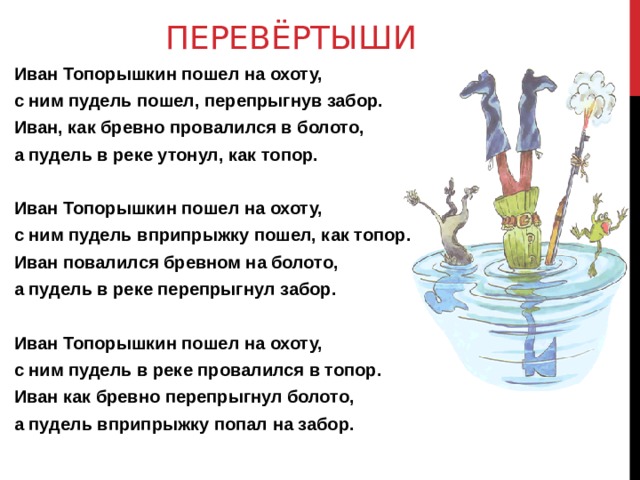 ПЕРЕВЁРТЫШИ

Иван Топорышкин пошел на охоту,
с ним пудель пошел, перепрыгнув забор.
Иван, как бревно провалился в болото,
а пудель в реке утонул, как топор.

Иван Топорышкин пошел на охоту,
с ним пудель вприпрыжку пошел, как топор.
Иван повалился бревном на болото,
а пудель в реке перепрыгнул забор.

Иван Топорышкин пошел на охоту,
с ним пудель в реке провалился в топор.
Иван как бревно перепрыгнул болото,
а пудель вприпрыжку попал на забор.